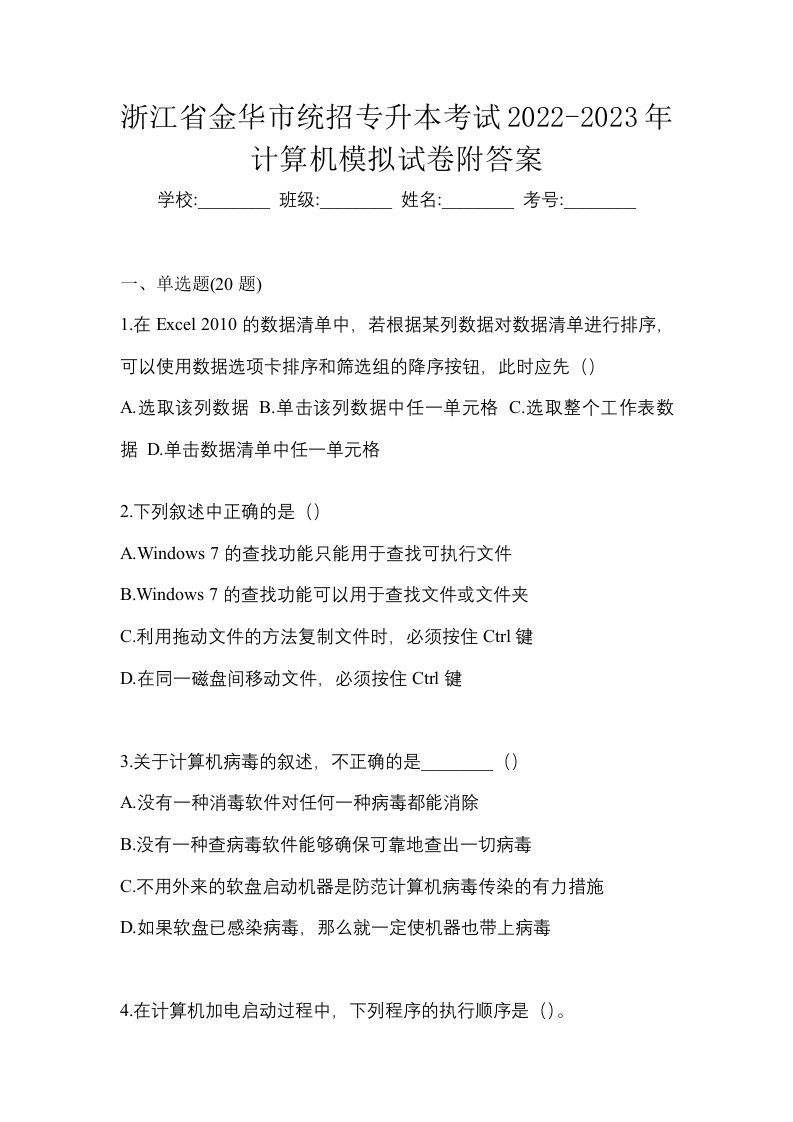 浙江省金华市统招专升本考试2022-2023年计算机模拟试卷附答案

学校:________ 班级:________ 姓名:________ 考号:________

一、单选题(20 题)

1.在 Excel 2010 的数据清单中，若根据某列数据对数据清单进行排序，可以使用数据选项卡排序和筛选组的降序按钮，此时应先（）

A.选取该列数据 B.单击该列数据中任一单元格 C.选取整个工作表数据 D.单击数据清单中任一单元格

2.下列叙述中正确的是（）

A.Windows 7 的查找功能只能用于查找可执行文件

B.Windows 7 的查找功能可以用于查找文件或文件夹

C.利用拖动文件的方法复制文件时，必须按住 Ctrl 键

D.在同一磁盘间移动文件，必须按住 Ctrl 键

3.关于计算机病毒的叙述，不正确的是________（）

A.没有一种消毒软件对任何一种病毒都能消除

B.没有一种查病毒软件能够确保可靠地查出一切病毒

C.不用外来的软盘启动机器是防范计算机病毒传染的有力措施

D.如果软盘已感染病毒，那么就一定使机器也带上病毒

4.在计算机加电启动过程中，下列程序的执行顺序是（）。